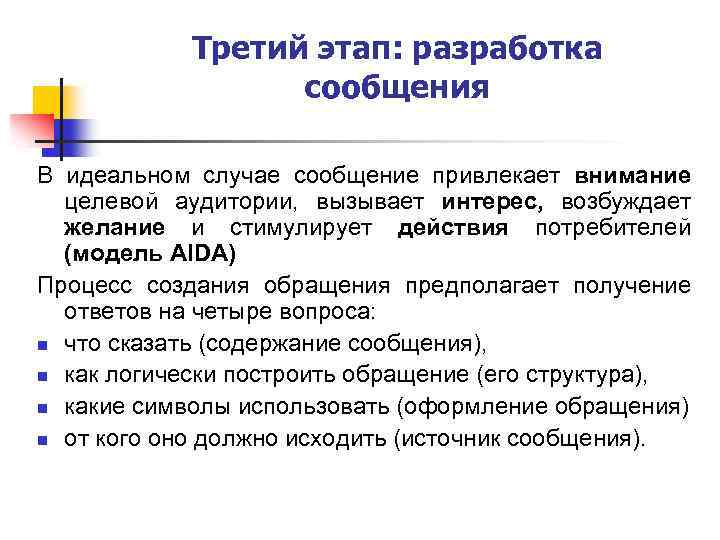 Третий этап: разработка сообщения

В идеальном случае сообщение привлекает внимание целевой аудитории, вызывает интерес, возбуждает желание и стимулирует действия потребителей (модель AIDA)

Процесс создания обращения предполагает получение ответов на четыре вопроса:

- что сказать (содержание сообщения),
- как логически построить обращение (его структура),
- какие символы использовать (оформление обращения)
- от кого оно должно исходить (источник сообщения).